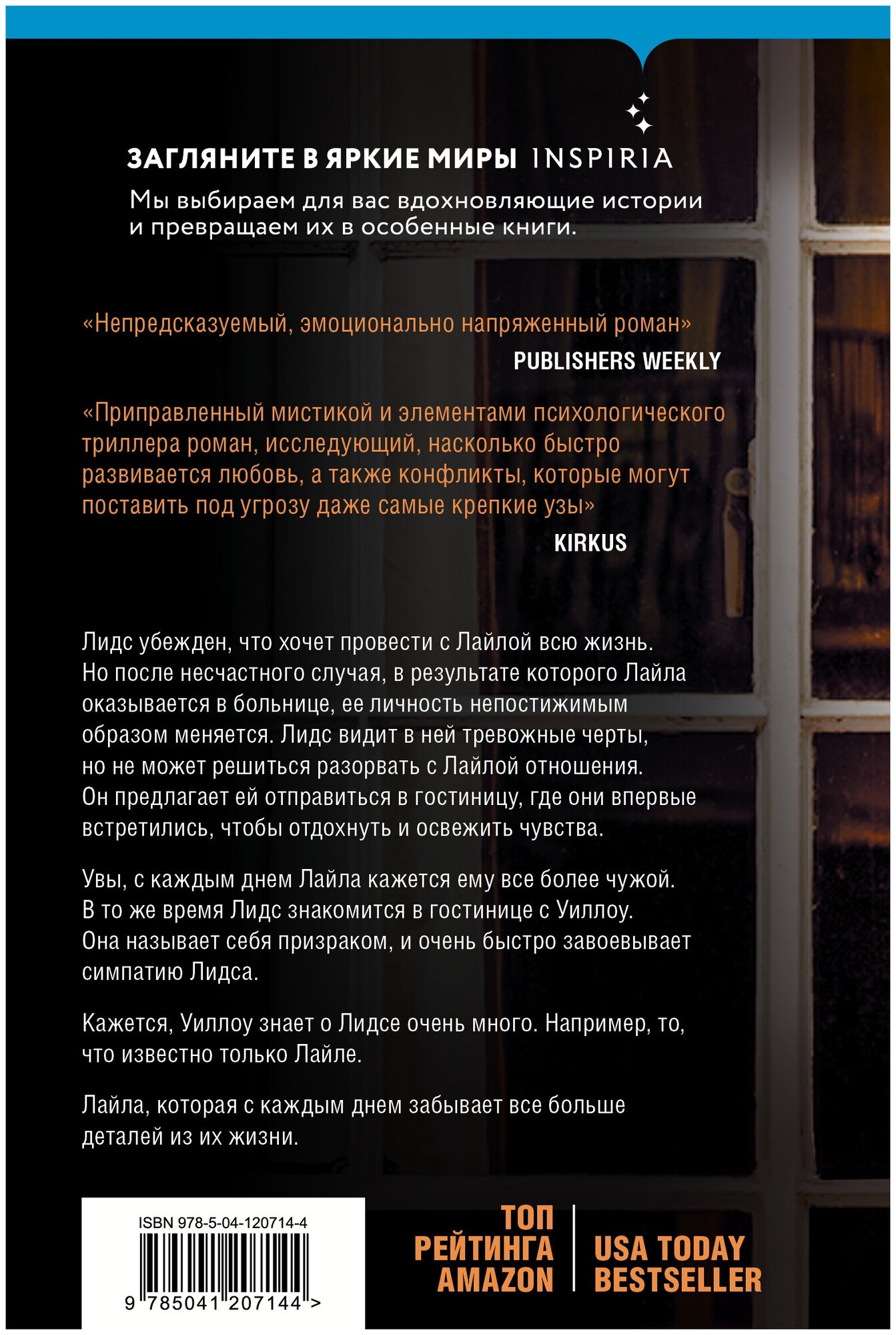 ЗАГЛЯНИТЕ В ЯРКИЕ МИРЫ INSPIRIA

Мы выбираем для вас вдохновляющие истории и превращаем их в особенные книги.

«Непредсказуемый, эмоционально напряженный роман»
PUBLISHERS WEEKLY

«Приправленный мистикой и элементами психологического триллера роман, исследующий, насколько быстро развивается любовь, а также конфликты, которые могут поставить под угрозу даже самые крепкие узы»
KIRKUS

Лидс убежден, что хочет провести с Лайлой всю жизнь. Но после несчастного случая, в результате которого Лайла оказывается в больнице, ее личность непостижимым образом меняется. Лидс видит в ней тревожные черты, но не может решиться разорвать с Лайлой отношения. Он предлагает ей отправиться в гостиницу, где они впервые встретились, чтобы отдохнуть и освежить чувства.

Увы, с каждым днем Лайла кажется ему все более чужой. В то же время Лидс знакомится в гостинице с Уиллоу. Она называет себя призраком, и очень быстро завоевывает симпатию Лидса.

Кажется, Уиллоу знает о Лидсе очень много. Например, то, что известно только Лайле.

Лайла, которая с каждым днем забывает все больше деталей из их жизни.

ISBN 978-5-04-120714-4
9 785041 207144 >

ТОП РЕЙТИНГА AMAZON

USA TODAY BESTSELLER